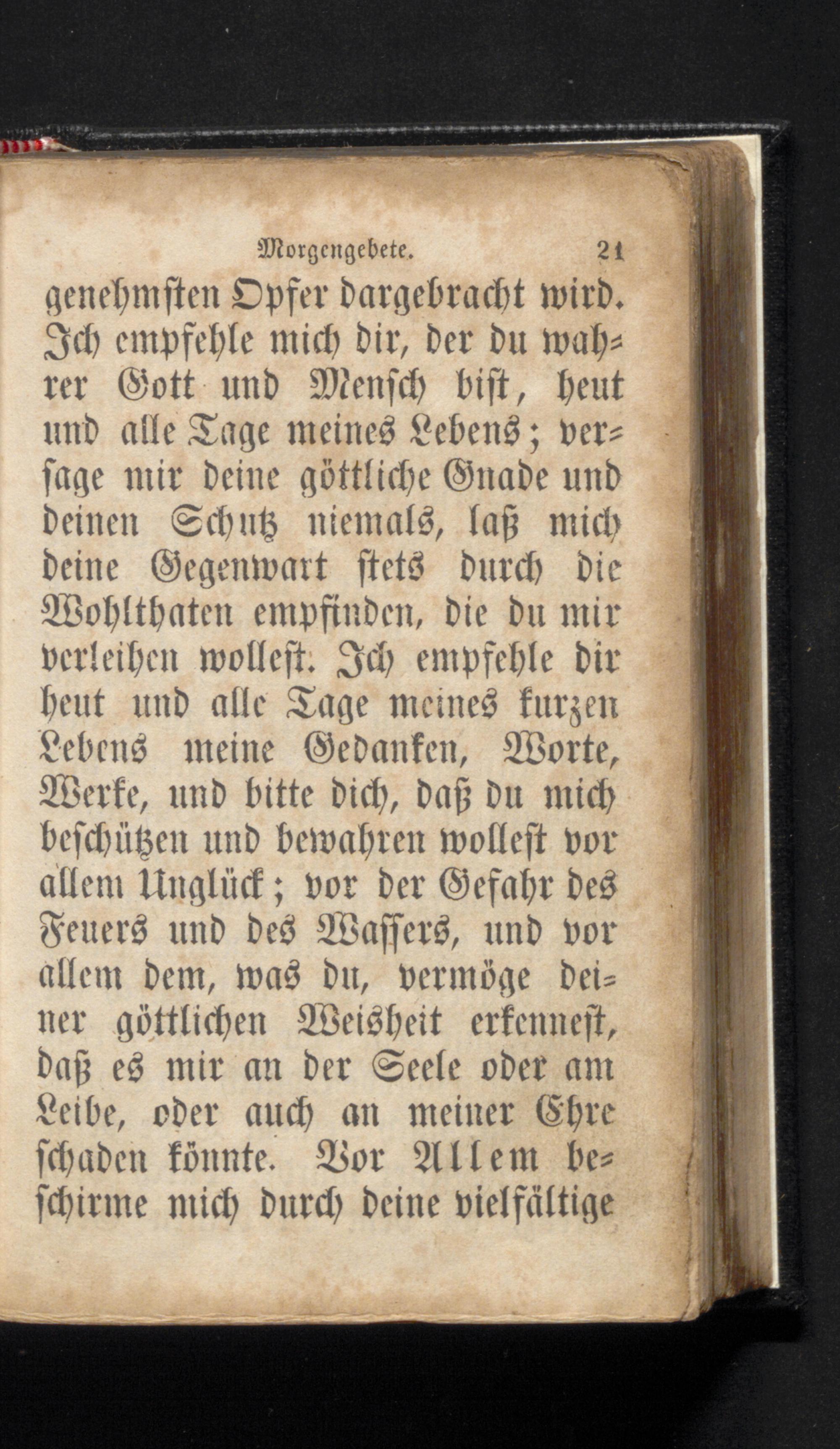 Morgengebete. 21

genehmsten Opfer dargebracht wird. Ich empfehle mich dir, der du wahrer Gott und Mensch bist, heut und alle Tage meines Lebens; versage mir deine göttliche Gnade und deinen Schutz niemals, laß mich deine Gegenwart stets durch die Wohlthaten empfinden, die du mir verleihen wollest. Ich empfehle dir heut und alle Tage meines kurzen Lebens meine Gedanken, Worte, Werke, und bitte dich, daß du mich beschützen und bewahren wollest vor allem Unglück; vor der Gefahr des Feuers und des Wassers, und vor allem dem, was du, vermöge deiner göttlichen Weisheit erkennest, daß es mir an der Seele oder am Leibe, oder auch an meiner Ehre schaden könnte. Vor Allem beschirme mich durch deine vielfältige